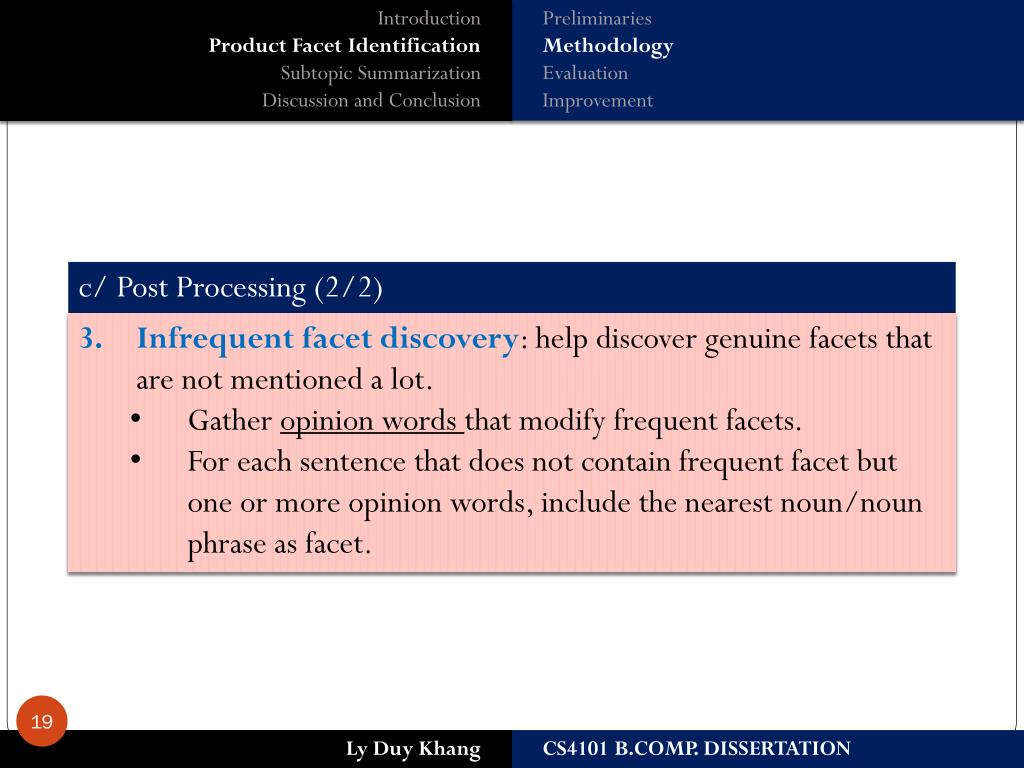 Introduction
Product Facet Identification
Subtopic Summarization
Discussion and Conclusion

Preliminaries
Methodology
Evaluation
Improvement

c/ Post Processing (2/2)

3. Infrequent facet discovery: help discover genuine facets that are not mentioned a lot.
• Gather opinion words that modify frequent facets.
• For each sentence that does not contain frequent facet but one or more opinion words, include the nearest noun/noun phrase as facet.

19

Ly Duy Khang

CS4101 B.COMP. DISSERTATION